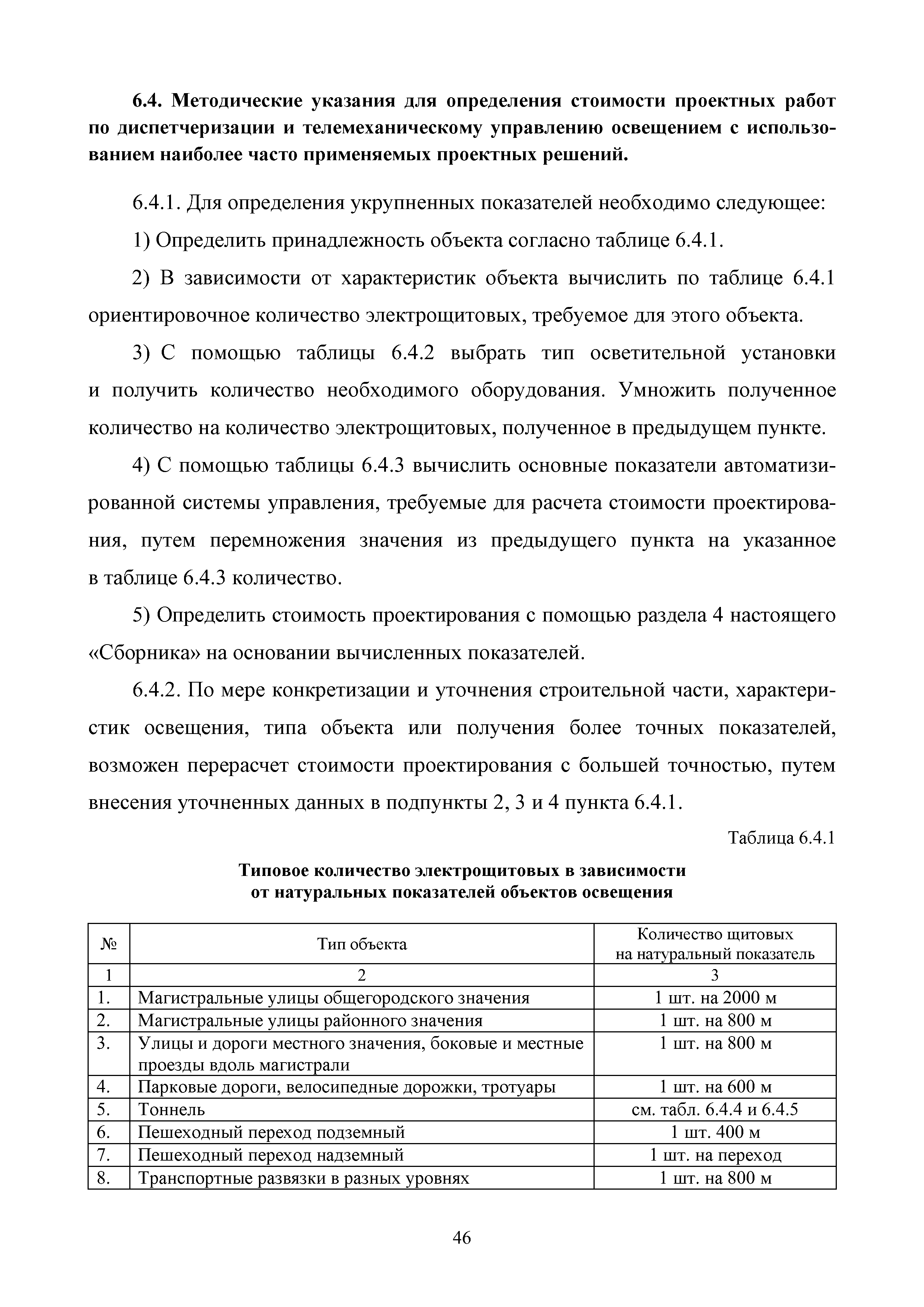 6.4. Методические указания для определения стоимости проектных работ по диспетчеризации и телемеханическому управлению освещением с использованием наиболее часто применяемых проектных решений.

6.4.1. Для определения укрупненных показателей необходимо следующее:

1) Определить принадлежность объекта согласно таблице 6.4.1.

2) В зависимости от характеристик объекта вычислить по таблице 6.4.1 ориентировочное количество электрощитовых, требуемое для этого объекта.

3) С помощью таблицы 6.4.2 выбрать тип осветительной установки и получить количество необходимого оборудования. Умножить полученное количество на количество электрощитовых, полученное в предыдущем пункте.

4) С помощью таблицы 6.4.3 вычислить основные показатели автоматизированной системы управления, требуемые для расчета стоимости проектирования, путем перемножения значения из предыдущего пункта на указанное в таблице 6.4.3 количество.

5) Определить стоимость проектирования с помощью раздела 4 настоящего «Сборника» на основании вычисленных показателей.

6.4.2. По мере конкретизации и уточнения строительной части, характеристик освещения, типа объекта или получения более точных показателей, возможен перерасчет стоимости проектирования с большей точностью, путем внесения уточненных данных в подпункты 2, 3 и 4 пункта 6.4.1.

Таблица 6.4.1

Типовое количество электрощитовых в зависимости от натуральных показателей объектов освещения

| № | Тип объекта | Количество щитовых на натуральный показатель |
|---|---|---|
| 1 | 2 | 3 |
| 1. | Магистральные улицы общегородского значения | 1 шт. на 2000 м |
| 2. | Магистральные улицы районного значения | 1 шт. на 800 м |
| 3. | Улицы и дороги местного значения, боковые и местные проезды вдоль магистрали | 1 шт. на 800 м |
| 4. | Парковые дороги, велосипедные дорожки, тротуары | 1 шт. на 600 м |
| 5. | Тоннель | см. табл. 6.4.4 и 6.4.5 |
| 6. | Пешеходный переход подземный | 1 шт. 400 м |
| 7. | Пешеходный переход надземный | 1 шт. на переход |
| 8. | Транспортные развязки в разных уровнях | 1 шт. на 800 м |

46